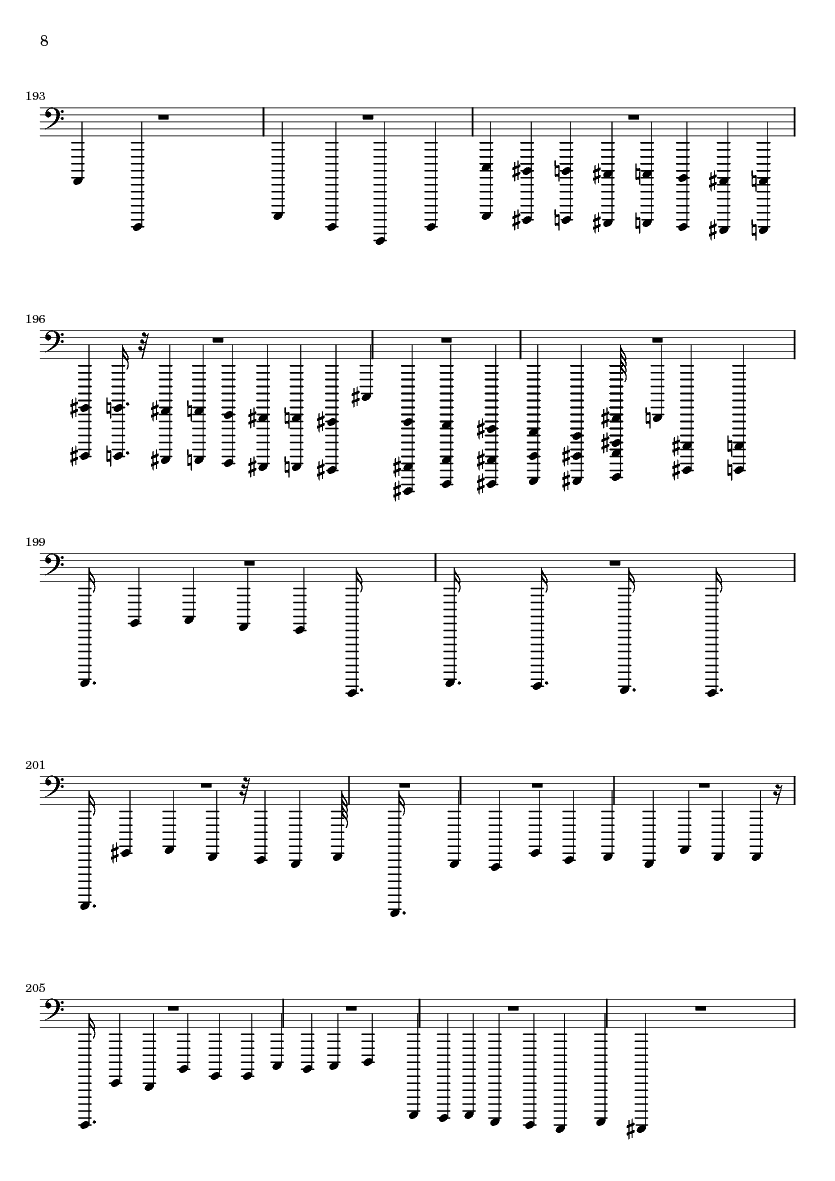 8

193

196

199

201

205